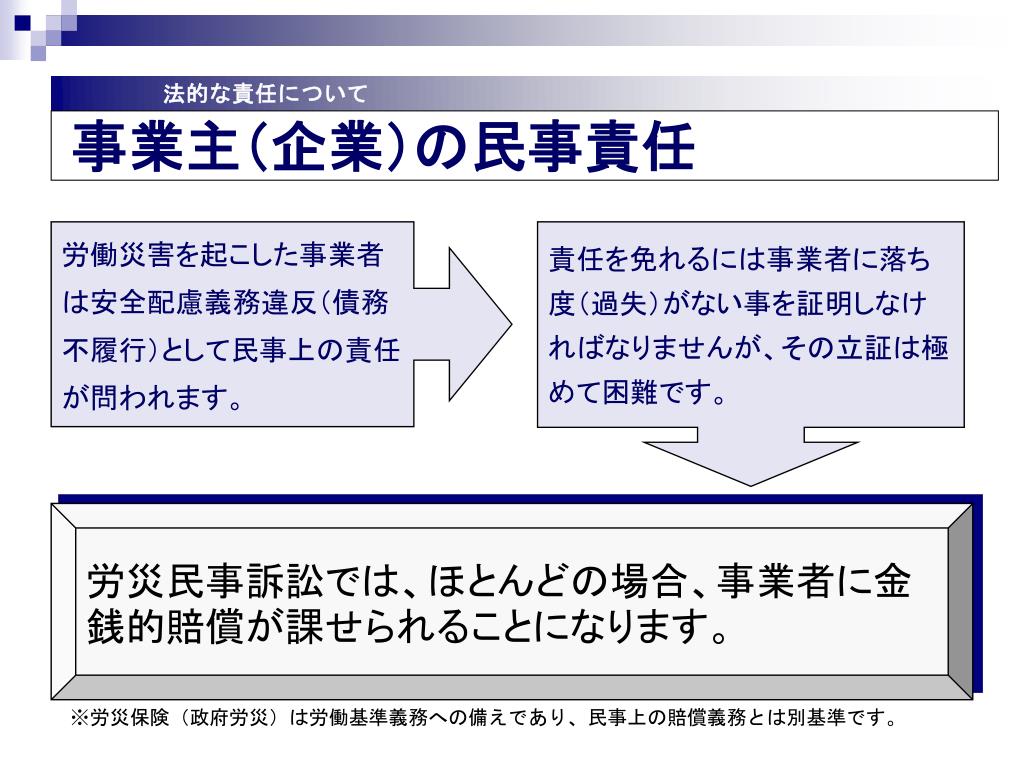 法的な責任について

事業主(企業)の民事責任

労働災害を起こした事業者は安全配慮義務違反(債務不履行)として民事上の責任が問われます。

責任を免れるには事業者に落ち度(過失)がない事を証明しなければなりませんが、その立証は極めて困難です。

労災民事訴訟では、ほとんどの場合、事業者に金銭的賠償が課せられることになります。

※労災保険（政府労災）は労働基準義務への備えであり、民事上の賠償義務とは別基準です。